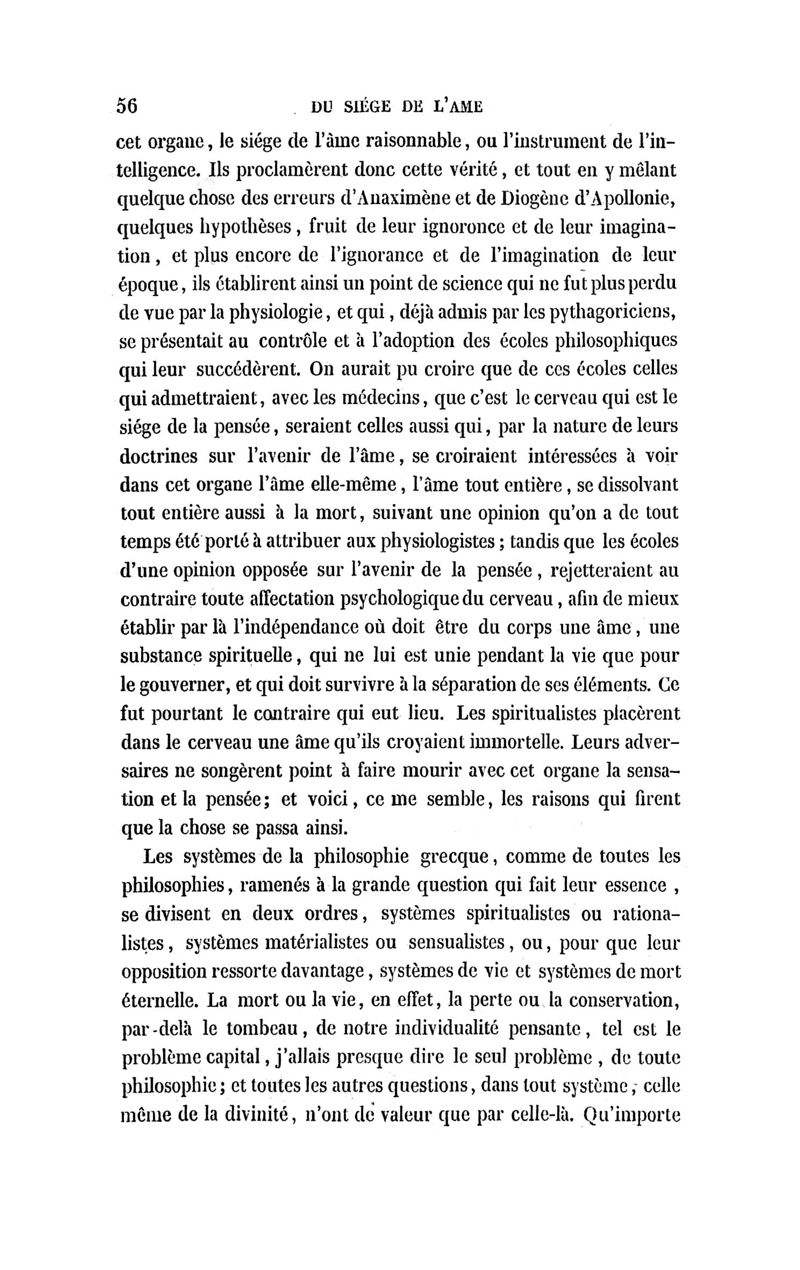 56 DU SIÉGE DE L'AME

cet organe, le siége de l'âme raisonnable, ou l'instrument de l'intelligence. Ils proclamèrent donc cette vérité, et tout en y mêlant quelque chose des erreurs d'Anaximène et de Diogène d'Apollonie, quelques hypothèses, fruit de leur ignoronce et de leur imagination, et plus encore de l'ignorance et de l'imagination de leur époque, ils établirent ainsi un point de science qui ne fut plus perdu de vue par la physiologie, et qui, déjà admis par les pythagoriciens, se présentait au contrôle et à l'adoption des écoles philosophiques qui leur succédèrent. On aurait pu croire que de ces écoles celles qui admettraient, avec les médecins, que c'est le cerveau qui est le siége de la pensée, seraient celles aussi qui, par la nature de leurs doctrines sur l'avenir de l'âme, se croiraient intéressées à voir dans cet organe l'âme elle-même, l'âme tout entière, se dissolvant tout entière aussi à la mort, suivant une opinion qu'on a de tout temps été porté à attribuer aux physiologistes; tandis que les écoles d'une opinion opposée sur l'avenir de la pensée, rejetteraient au contraire toute affectation psychologique du cerveau, afin de mieux établir par là l'indépendance où doit être du corps une âme, une substance spirituelle, qui ne lui est unie pendant la vie que pour le gouverner, et qui doit survivre à la séparation de ses éléments. Ce fut pourtant le contraire qui eut lieu. Les spiritualistes placèrent dans le cerveau une âme qu'ils croyaient immortelle. Leurs adversaires ne songèrent point à faire mourir avec cet organe la sensation et la pensée; et voici, ce me semble, les raisons qui firent que la chose se passa ainsi.

Les systèmes de la philosophie grecque, comme de toutes les philosophies, ramenés à la grande question qui fait leur essence, se divisent en deux ordres, systèmes spiritualistes ou rationalistes, systèmes matérialistes ou sensualistes, ou, pour que leur opposition ressorte davantage, systèmes de vie et systèmes de mort éternelle. La mort ou la vie, en effet, la perte ou la conservation, par-delà le tombeau, de notre individualité pensante, tel est le problème capital, j'allais presque dire le seul problème, de toute philosophie; et toutes les autres questions, dans tout système, celle même de la divinité, n'ont de valeur que par celle-là. Qu'importe